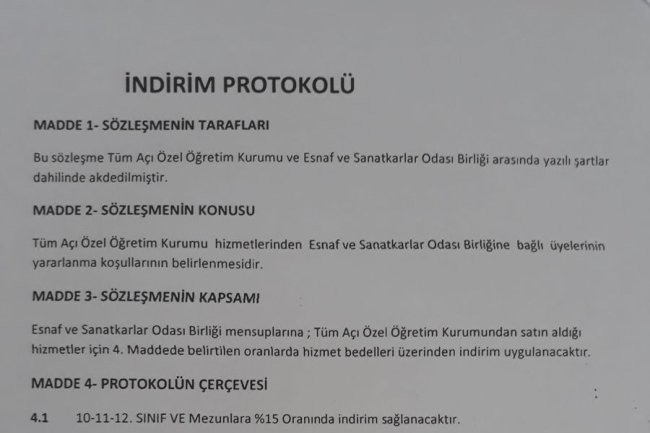 İNDİRİM PROTOKOLÜ

MADDE 1- SÖZLEŞMENİN TARAFLARI

Bu sözleşme Tüm Açı Özel Öğretim Kurumu ve Esnaf ve Sanatkarlar Odası Birliği arasında yazılı şartlar dahilinde akdedilmiştir.

MADDE 2- SÖZLEŞMENİN KONUSU

Tüm Açı Özel Öğretim Kurumu hizmetlerinden Esnaf ve Sanatkarlar Odası Birliğine bağlı üyelerinin yararlanma koşullarının belirlenmesidir.

MADDE 3- SÖZLEŞMENİN KAPSAMI

Esnaf ve Sanatkarlar Odası Birliği mensuplarına ; Tüm Açı Özel Öğretim Kurumundan satın aldığı hizmetler için 4. Maddede belirtilen oranlarda hizmet bedelleri üzerinden indirim uygulanacaktır.

MADDE 4- PROTOKOLÜN ÇERÇEVESİ

4.1 10-11-12. SINIF VE Mezunlara %15 Oranında indirim sağlanacaktır.